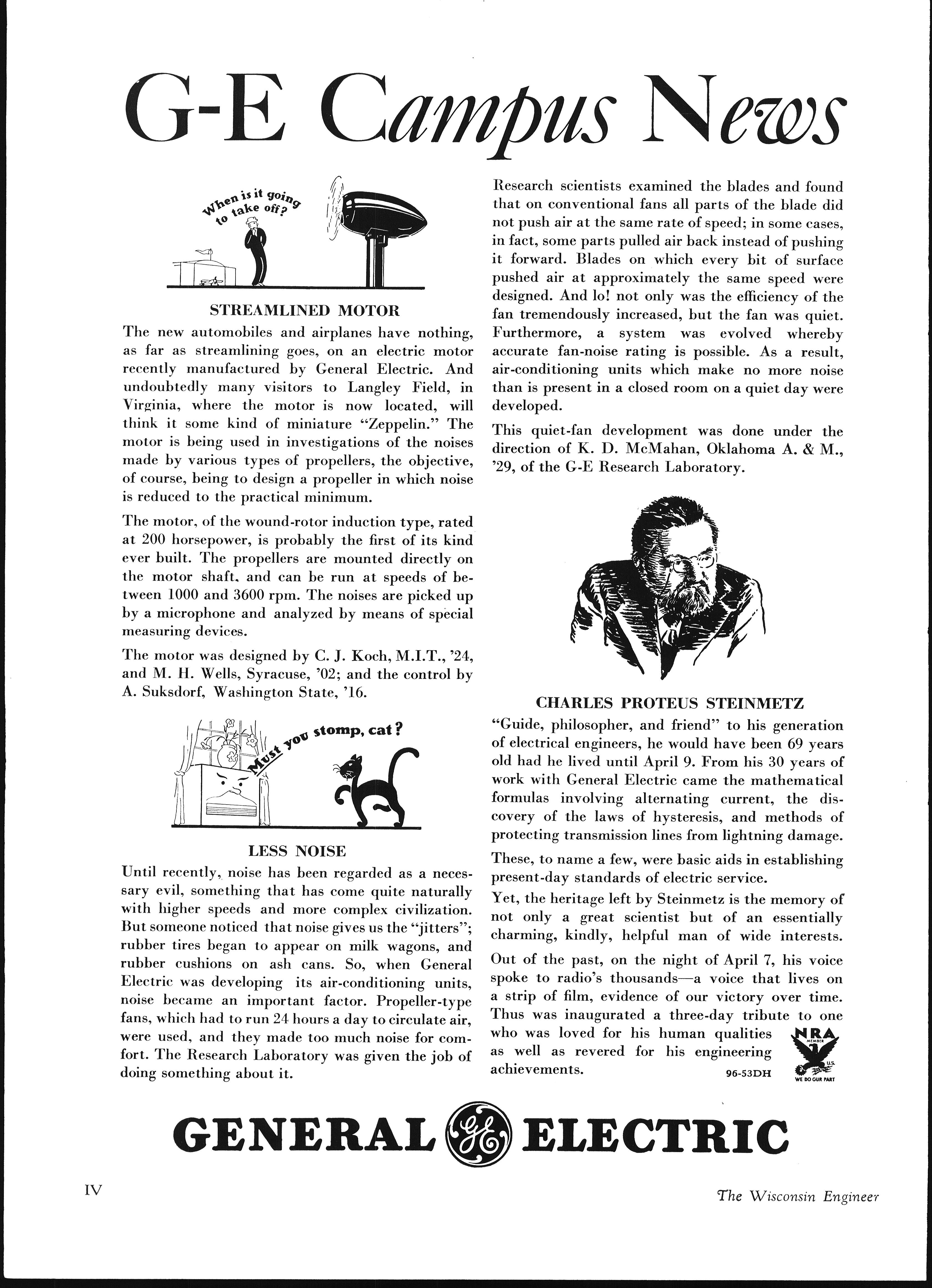 G-E Campus News

When is it going to take off?

STREAMLINED MOTOR

The new automobiles and airplanes have nothing, as far as streamlining goes, on an electric motor recently manufactured by General Electric. And undoubtedly many visitors to Langley Field, in Virginia, where the motor is now located, will think it some kind of miniature "Zeppelin." The motor is being used in investigations of the noises made by various types of propellers, the objective, of course, being to design a propeller in which noise is reduced to the practical minimum.

The motor, of the wound-rotor induction type, rated at 200 horsepower, is probably the first of its kind ever built. The propellers are mounted directly on the motor shaft, and can be run at speeds of between 1000 and 3600 rpm. The noises are picked up by a microphone and analyzed by means of special measuring devices.

The motor was designed by C. J. Koch, M.I.T., '24, and M. H. Wells, Syracuse, '02; and the control by A. Suksdorf, Washington State, '16.

Must you stomp, cat?

LESS NOISE

Until recently, noise has been regarded as a necessary evil, something that has come quite naturally with higher speeds and more complex civilization. But someone noticed that noise gives us the "jitters"; rubber tires began to appear on milk wagons, and rubber cushions on ash cans. So, when General Electric was developing its air-conditioning units, noise became an important factor. Propeller-type fans, which had to run 24 hours a day to circulate air, were used, and they made too much noise for comfort. The Research Laboratory was given the job of doing something about it.

Research scientists examined the blades and found that on conventional fans all parts of the blade did not push air at the same rate of speed; in some cases, in fact, some parts pulled air back instead of pushing it forward. Blades on which every bit of surface pushed air at approximately the same speed were designed. And lo! not only was the efficiency of the fan tremendously increased, but the fan was quiet. Furthermore, a system was evolved whereby accurate fan-noise rating is possible. As a result, air-conditioning units which make no more noise than is present in a closed room on a quiet day were developed.

This quiet-fan development was done under the direction of K. D. McMahan, Oklahoma A. & M., '29, of the G-E Research Laboratory.

CHARLES PROTEUS STEINMETZ

"Guide, philosopher, and friend" to his generation of electrical engineers, he would have been 69 years old had he lived until April 9. From his 30 years of work with General Electric came the mathematical formulas involving alternating current, the discovery of the laws of hysteresis, and methods of protecting transmission lines from lightning damage.

These, to name a few, were basic aids in establishing present-day standards of electric service.

Yet, the heritage left by Steinmetz is the memory of not only a great scientist but of an essentially charming, kindly, helpful man of wide interests.

Out of the past, on the night of April 7, his voice spoke to radio's thousands—a voice that lives on a strip of film, evidence of our victory over time. Thus was inaugurated a three-day tribute to one who was loved for his human qualities as well as revered for his engineering achievements.

96-53DH

NRA MEMBER U.S. WE DO OUR PART

GENERAL GE ELECTRIC

IV

The Wisconsin Engineer